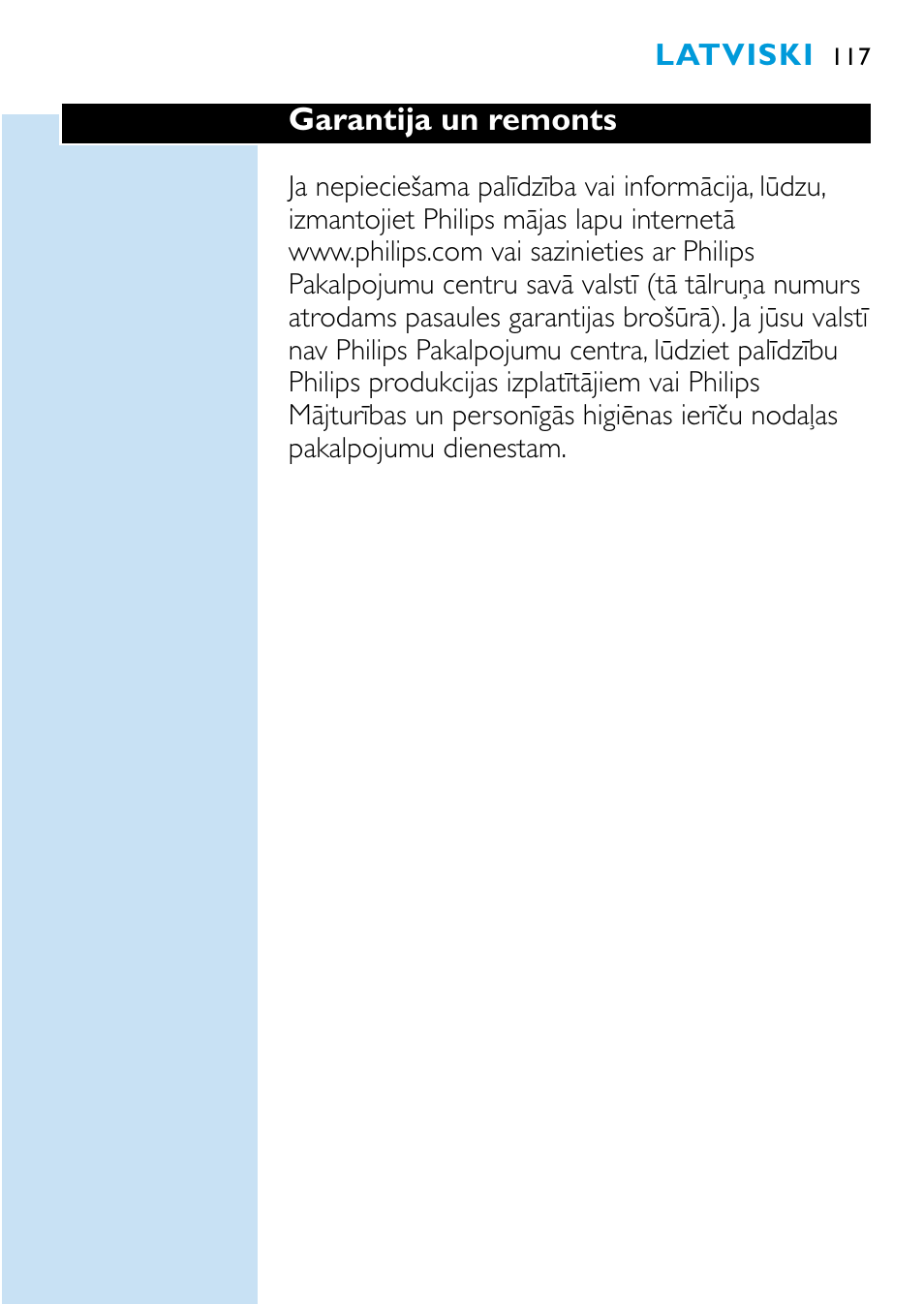 LATVISKI 117

Garantija un remonts

Ja nepieciešama palīdzība vai informācija, lūdzu, izmantojiet Philips mājas lapu internetā www.philips.com vai sazinieties ar Philips Pakalpojumu centru savā valstī (tā tālruņa numurs atrodams pasaules garantijas brošūrā). Ja jūsu valstī nav Philips Pakalpojumu centra, lūdziet palīdzību Philips produkcijas izplatītājiem vai Philips Mājturības un personīgās higiēnas ierīču nodaļas pakalpojumu dienestam.